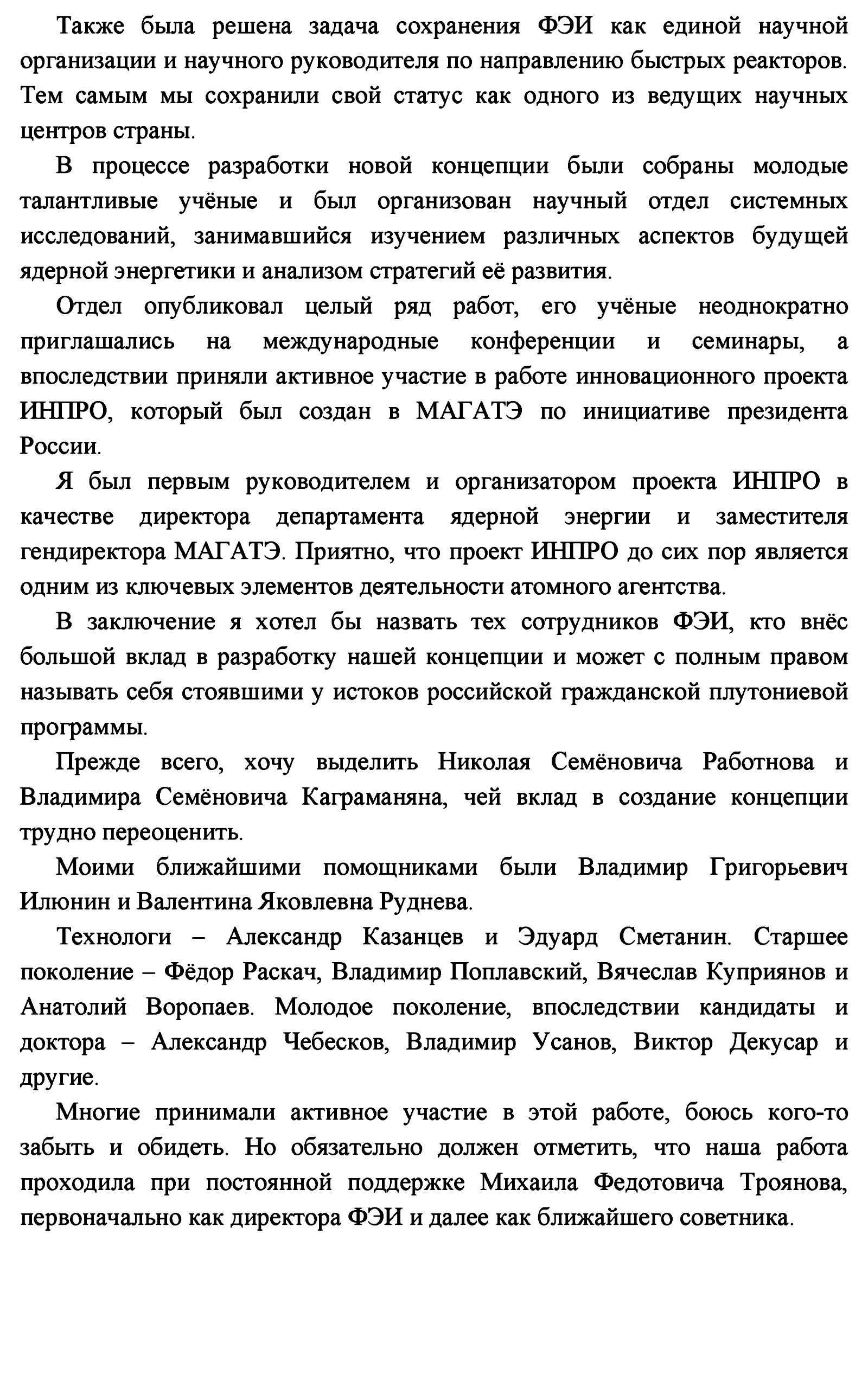 Также была решена задача сохранения ФЭИ как единой научной организации и научного руководителя по направлению быстрых реакторов. Тем самым мы сохранили свой статус как одного из ведущих научных центров страны.

В процессе разработки новой концепции были собраны молодые талантливые учёные и был организован научный отдел системных исследований, занимавшийся изучением различных аспектов будущей ядерной энергетики и анализом стратегий её развития.

Отдел опубликовал целый ряд работ, его учёные неоднократно приглашались на международные конференции и семинары, а впоследствии приняли активное участие в работе инновационного проекта ИНПРО, который был создан в МАГАТЭ по инициативе президента России.

Я был первым руководителем и организатором проекта ИНПРО в качестве директора департамента ядерной энергии и заместителя гендиректора МАГАТЭ. Приятно, что проект ИНПРО до сих пор является одним из ключевых элементов деятельности атомного агентства.

В заключение я хотел бы назвать тех сотрудников ФЭИ, кто внёс большой вклад в разработку нашей концепции и может с полным правом называть себя стоявшими у истоков российской гражданской плутониевой программы.

Прежде всего, хочу выделить Николая Семёновича Работнова и Владимира Семёновича Каграманяна, чей вклад в создание концепции трудно переоценить.

Моими ближайшими помощниками были Владимир Григорьевич Илюнин и Валентина Яковлевна Руднева.

Технологи – Александр Казанцев и Эдуард Сметанин. Старшее поколение – Фёдор Раскач, Владимир Поплавский, Вячеслав Куприянов и Анатолий Воропаев. Молодое поколение, впоследствии кандидаты и доктора – Александр Чебесков, Владимир Усанов, Виктор Декусар и другие.

Многие принимали активное участие в этой работе, боюсь кого-то забыть и обидеть. Но обязательно должен отметить, что наша работа проходила при постоянной поддержке Михаила Федотовича Троянова, первоначально как директора ФЭИ и далее как ближайшего советника.